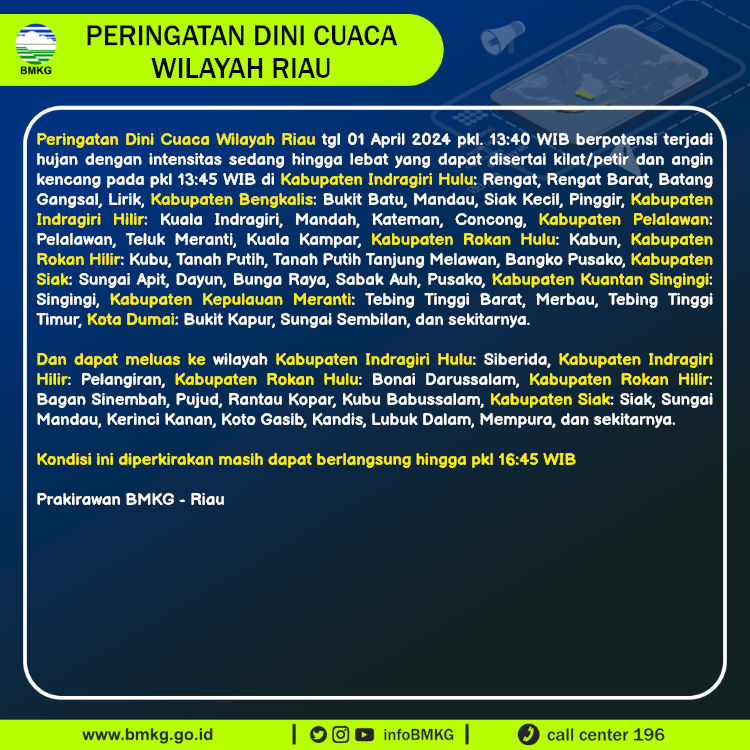 BMKG

PERINGATAN DINI CUACA WILAYAH RIAU

Peringatan Dini Cuaca Wilayah Riau tgl 01 April 2024 pkl. 13:40 WIB berpotensi terjadi hujan dengan intensitas sedang hingga lebat yang dapat disertai kilat/petir dan angin kencang pada pkl 13:45 WIB di Kabupaten Indragiri Hulu: Rengat, Rengat Barat, Batang Gangsal, Lirik, Kabupaten Bengkalis: Bukit Batu, Mandau, Siak Kecil, Pinggir, Kabupaten Indragiri Hilir: Kuala Indragiri, Mandah, Kateman, Concong, Kabupaten Pelalawan: Pelalawan, Teluk Meranti, Kuala Kampar, Kabupaten Rokan Hulu: Kabun, Kabupaten Rokan Hilir: Kubu, Tanah Putih, Tanah Putih Tanjung Melawan, Bangko Pusako, Kabupaten Siak: Sungai Apit, Dayun, Bunga Raya, Sabak Auh, Pusako, Kabupaten Kuantan Singingi: Singingi, Kabupaten Kepulauan Meranti: Tebing Tinggi Barat, Merbau, Tebing Tinggi Timur, Kota Dumai: Bukit Kapur, Sungai Sembilan, dan sekitarnya.

Dan dapat meluas ke wilayah Kabupaten Indragiri Hulu: Siberida, Kabupaten Indragiri Hilir: Pelangiran, Kabupaten Rokan Hulu: Bonai Darussalam, Kabupaten Rokan Hilir: Bagan Sinembah, Pujud, Rantau Kopar, Kubu Babussalam, Kabupaten Siak: Siak, Sungai Mandau, Kerinci Kanan, Koto Gasib, Kandis, Lubuk Dalam, Mempura, dan sekitarnya.

Kondisi ini diperkirakan masih dapat berlangsung hingga pkl 16:45 WIB

Prakirawan BMKG - Riau

www.bmkg.go.id | infoBMKG | call center 196